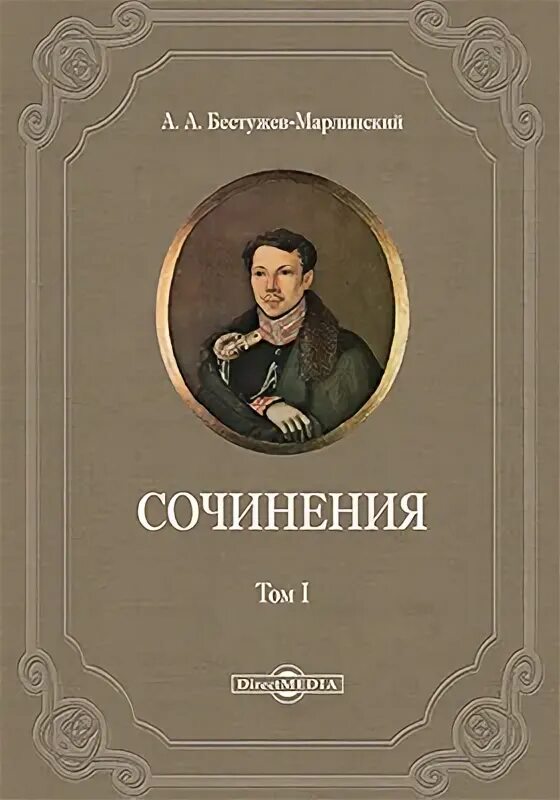 А. А. Бестужев-Марлинский

СОЧИНЕНИЯ

Том I

DirectMEDIA